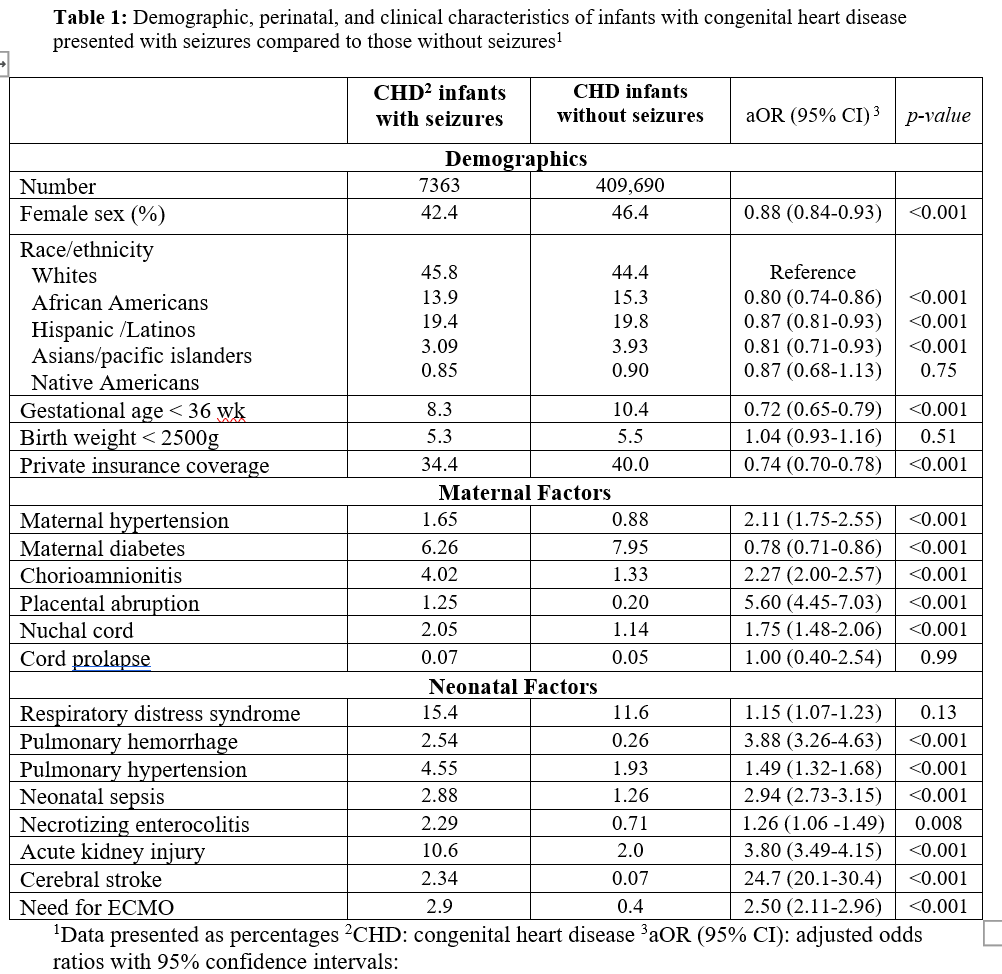 **Table 1:** Demographic, perinatal, and clinical characteristics of infants with congenital heart disease presented with seizures compared to those without seizures$^1$

| | CHD$^2$ infants with seizures | CHD infants without seizures | aOR (95% CI)$^3$ | p-value |
|---|---|---|---|---|
| **Demographics** | | | | |
| Number | 7363 | 409,690 | | |
| Female sex (%) | 42.4 | 46.4 | 0.88 (0.84-0.93) | <0.001 |
| Race/ethnicity | | | | |
| Whites | 45.8 | 44.4 | Reference | |
| African Americans | 13.9 | 15.3 | 0.80 (0.74-0.86) | <0.001 |
| Hispanic /Latinos | 19.4 | 19.8 | 0.87 (0.81-0.93) | <0.001 |
| Asians/pacific islanders | 3.09 | 3.93 | 0.81 (0.71-0.93) | <0.001 |
| Native Americans | 0.85 | 0.90 | 0.87 (0.68-1.13) | 0.75 |
| Gestational age < 36 wk | 8.3 | 10.4 | 0.72 (0.65-0.79) | <0.001 |
| Birth weight < 2500g | 5.3 | 5.5 | 1.04 (0.93-1.16) | 0.51 |
| Private insurance coverage | 34.4 | 40.0 | 0.74 (0.70-0.78) | <0.001 |
| **Maternal Factors** | | | | |
| Maternal hypertension | 1.65 | 0.88 | 2.11 (1.75-2.55) | <0.001 |
| Maternal diabetes | 6.26 | 7.95 | 0.78 (0.71-0.86) | <0.001 |
| Chorioamnionitis | 4.02 | 1.33 | 2.27 (2.00-2.57) | <0.001 |
| Placental abruption | 1.25 | 0.20 | 5.60 (4.45-7.03) | <0.001 |
| Nuchal cord | 2.05 | 1.14 | 1.75 (1.48-2.06) | <0.001 |
| Cord prolapse | 0.07 | 0.05 | 1.00 (0.40-2.54) | 0.99 |
| **Neonatal Factors** | | | | |
| Respiratory distress syndrome | 15.4 | 11.6 | 1.15 (1.07-1.23) | 0.13 |
| Pulmonary hemorrhage | 2.54 | 0.26 | 3.88 (3.26-4.63) | <0.001 |
| Pulmonary hypertension | 4.55 | 1.93 | 1.49 (1.32-1.68) | <0.001 |
| Neonatal sepsis | 2.88 | 1.26 | 2.94 (2.73-3.15) | <0.001 |
| Necrotizing enterocolitis | 2.29 | 0.71 | 1.26 (1.06 -1.49) | 0.008 |
| Acute kidney injury | 10.6 | 2.0 | 3.80 (3.49-4.15) | <0.001 |
| Cerebral stroke | 2.34 | 0.07 | 24.7 (20.1-30.4) | <0.001 |
| Need for ECMO | 2.9 | 0.4 | 2.50 (2.11-2.96) | <0.001 |

$^1$Data presented as percentages $^2$CHD: congenital heart disease $^3$aOR (95% CI): adjusted odds ratios with 95% confidence intervals: